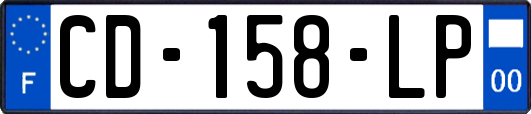 F
CD-158-LP
00